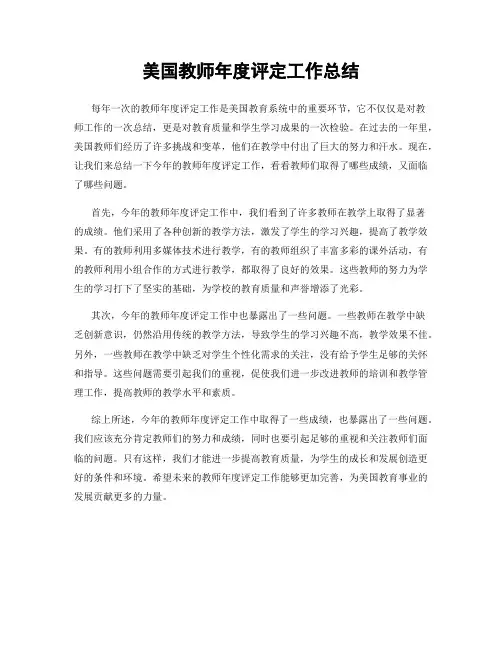 美国教师年度评定工作总结

每年一次的教师年度评定工作是美国教育系统中的重要环节，它不仅仅是对教师工作的一次总结，更是对教育质量和学生学习成果的一次检验。在过去的一年里，美国教师们经历了许多挑战和变革，他们在教学中付出了巨大的努力和汗水。现在，让我们来总结一下今年的教师年度评定工作，看看教师们取得了哪些成绩，又面临了哪些问题。

首先，今年的教师年度评定工作中，我们看到了许多教师在教学上取得了显著的成绩。他们采用了各种创新的教学方法，激发了学生的学习兴趣，提高了教学效果。有的教师利用多媒体技术进行教学，有的教师组织了丰富多彩的课外活动，有的教师利用小组合作的方式进行教学，都取得了良好的效果。这些教师的努力为学生的学习打下了坚实的基础，为学校的教育质量和声誉增添了光彩。

其次，今年的教师年度评定工作中也暴露出了一些问题。一些教师在教学中缺乏创新意识，仍然沿用传统的教学方法，导致学生的学习兴趣不高，教学效果不佳。另外，一些教师在教学中缺乏对学生个性化需求的关注，没有给予学生足够的关怀和指导。这些问题需要引起我们的重视，促使我们进一步改进教师的培训和教学管理工作，提高教师的教学水平和素质。

综上所述，今年的教师年度评定工作中取得了一些成绩，也暴露出了一些问题。我们应该充分肯定教师们的努力和成绩，同时也要引起足够的重视和关注教师们面临的问题。只有这样，我们才能进一步提高教育质量，为学生的成长和发展创造更好的条件和环境。希望未来的教师年度评定工作能够更加完善，为美国教育事业的发展贡献更多的力量。